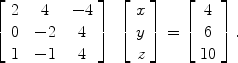 $\begin{bmatrix} 2 & 4 & -4 \\ 0 & -2 & 4 \\ 1 & -1 & 4 \end{bmatrix} \begin{bmatrix} x \\ y \\ z \end{bmatrix} = \begin{bmatrix} 4 \\ 6 \\ 10 \end{bmatrix}.$